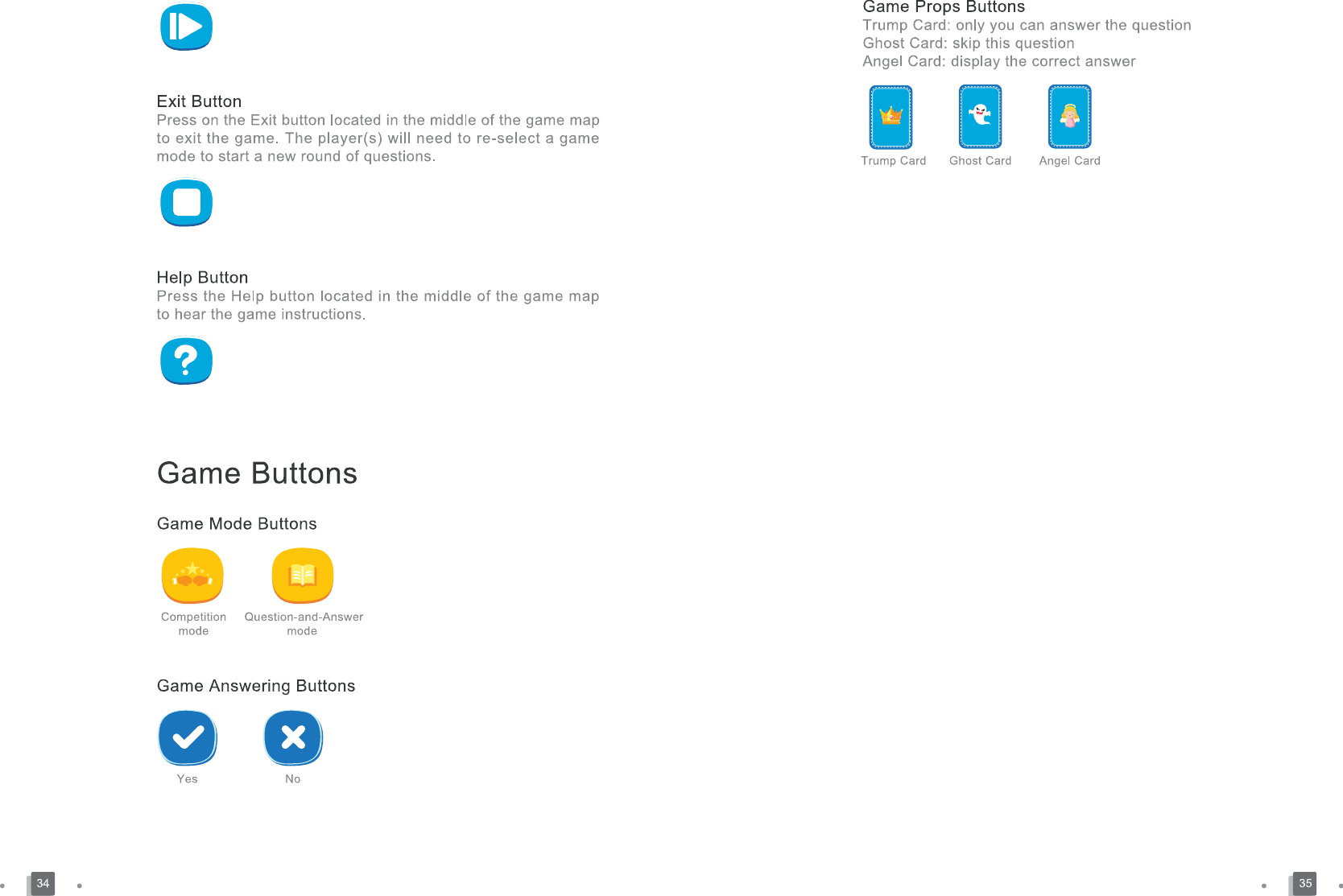 Exit Button
Press on the Exit button located in the middle of the game map to exit the game. The player(s) will need to re-select a game mode to start a new round of questions.

Help Button
Press the Help button located in the middle of the game map to hear the game instructions.

Game Buttons

Game Mode Buttons

Competition mode

Question-and-Answer mode

Game Answering Buttons

Yes

No

34

Game Props Buttons
Trump Card: only you can answer the question
Ghost Card: skip this question
Angel Card: display the correct answer

Trump Card

Ghost Card

Angel Card

35